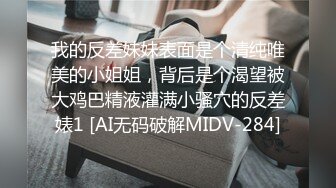 我的反差妹妹表面是个清纯唯美的小姐姐，背后是个渴望被大鸡巴精液灌满小骚穴的反差婊1 [AI无码破解MIDV-284]